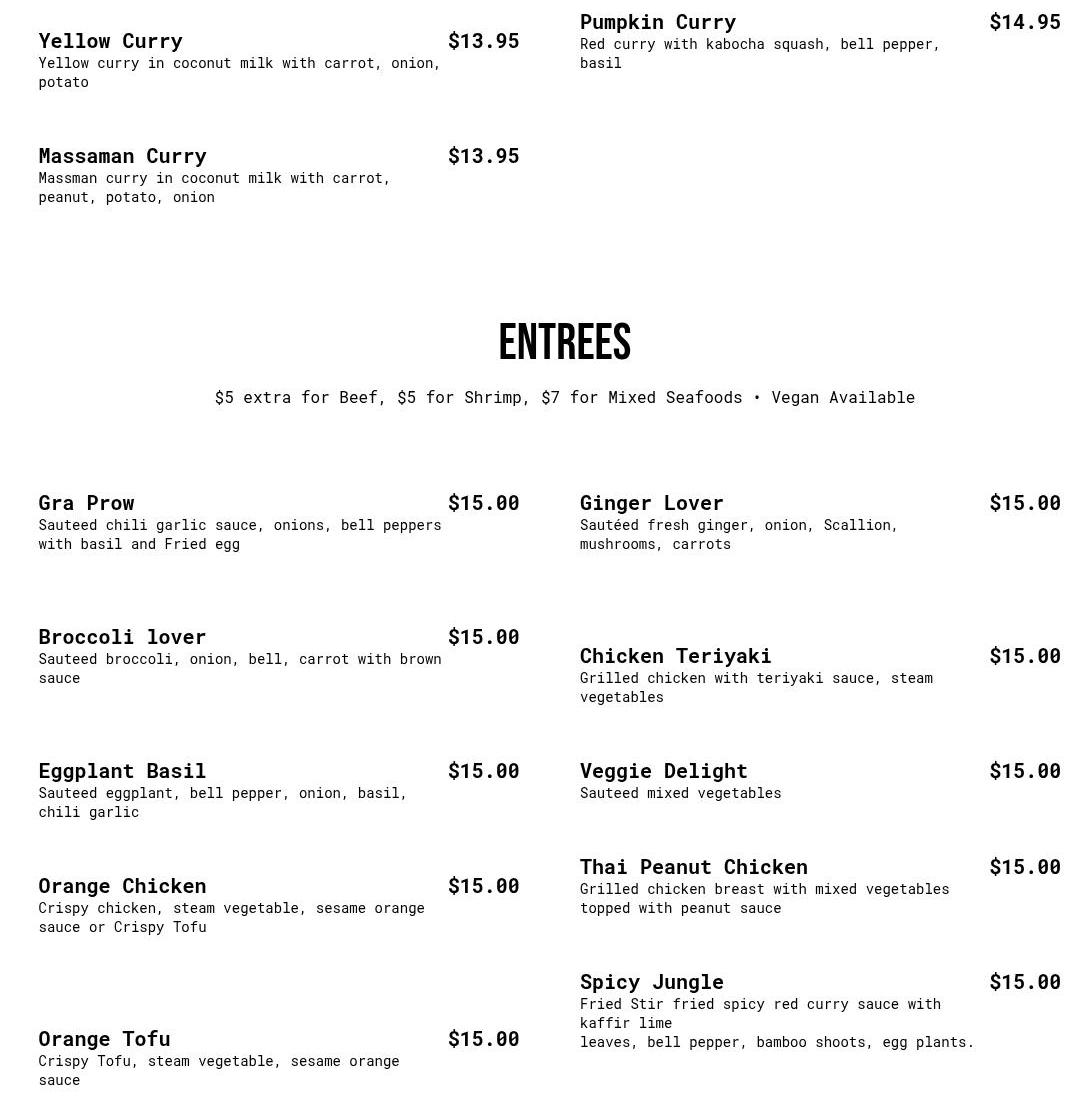 Yellow Curry $13.95
Yellow curry in coconut milk with carrot, onion, potato

Massaman Curry $13.95
Massman curry in coconut milk with carrot, peanut, potato, onion

Pumpkin Curry $14.95
Red curry with kabocha squash, bell pepper, basil

ENTREES

$5 extra for Beef, $5 for Shrimp, $7 for Mixed Seafoods • Vegan Available

Gra Prow $15.00
Sauteed chili garlic sauce, onions, bell peppers with basil and Fried egg

Broccoli lover $15.00
Sauteed broccoli, onion, bell, carrot with brown sauce

Eggplant Basil $15.00
Sauteed eggplant, bell pepper, onion, basil, chili garlic

Orange Chicken $15.00
Crispy chicken, steam vegetable, sesame orange sauce or Crispy Tofu

Orange Tofu $15.00
Crispy Tofu, steam vegetable, sesame orange sauce

Ginger Lover $15.00
Sautéed fresh ginger, onion, Scallion, mushrooms, carrots

Chicken Teriyaki $15.00
Grilled chicken with teriyaki sauce, steam vegetables

Veggie Delight $15.00
Sauteed mixed vegetables

Thai Peanut Chicken $15.00
Grilled chicken breast with mixed vegetables topped with peanut sauce

Spicy Jungle $15.00
Fried Stir fried spicy red curry sauce with kaffir lime
leaves, bell pepper, bamboo shoots, egg plants.